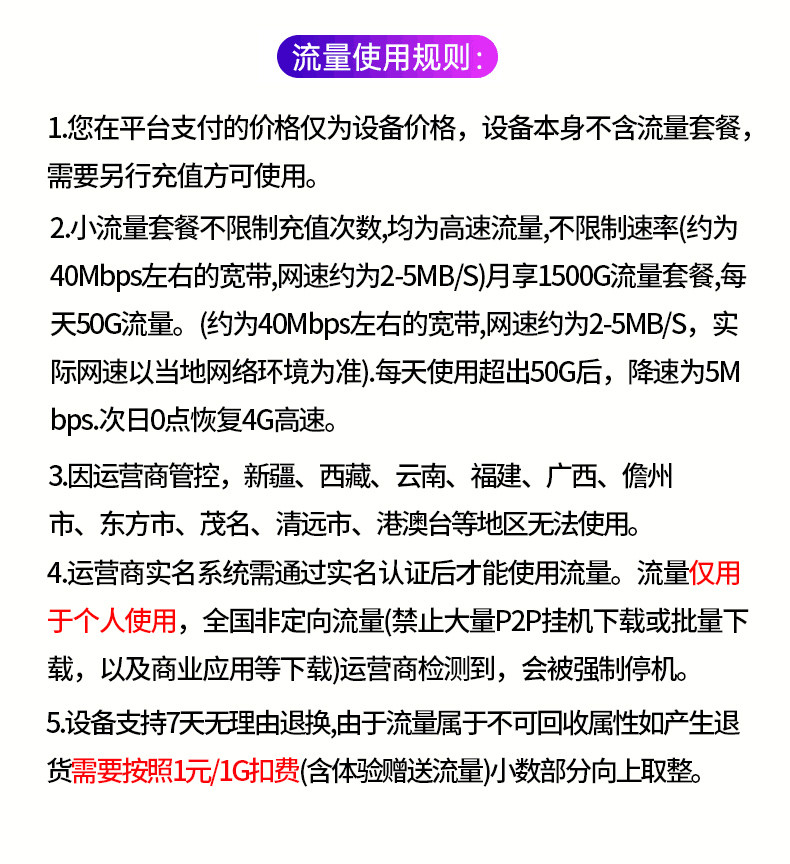 流量使用规则：

1.您在平台支付的价格仅为设备价格，设备本身不含流量套餐，需要另行充值方可使用。

2.小流量套餐不限制充值次数,均为高速流量,不限制速率(约为40Mbps左右的宽带,网速约为2-5MB/S)月享1500G流量套餐,每天50G流量。(约为40Mbps左右的宽带,网速约为2-5MB/S，实际网速以当地网络环境为准).每天使用超出50G后，降速为5Mbps.次日0点恢复4G高速。

3.因运营商管控，新疆、西藏、云南、福建、广西、儋州市、东方市、茂名、清远市、港澳台等地区无法使用。

4.运营商实名系统需通过实名认证后才能使用流量。流量仅用于个人使用，全国非定向流量(禁止大量P2P挂机下载或批量下载，以及商业应用等下载)运营商检测到，会被强制停机。

5.设备支持7天无理由退换,由于流量属于不可回收属性如产生退货需要按照1元/1G扣费(含体验赠送流量)小数部分向上取整。